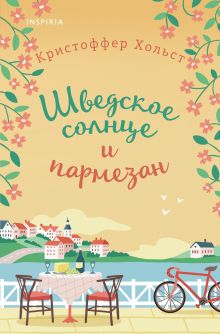 INSPIRIA

Кристоффер Хольст

Шведское солнце и пармезан